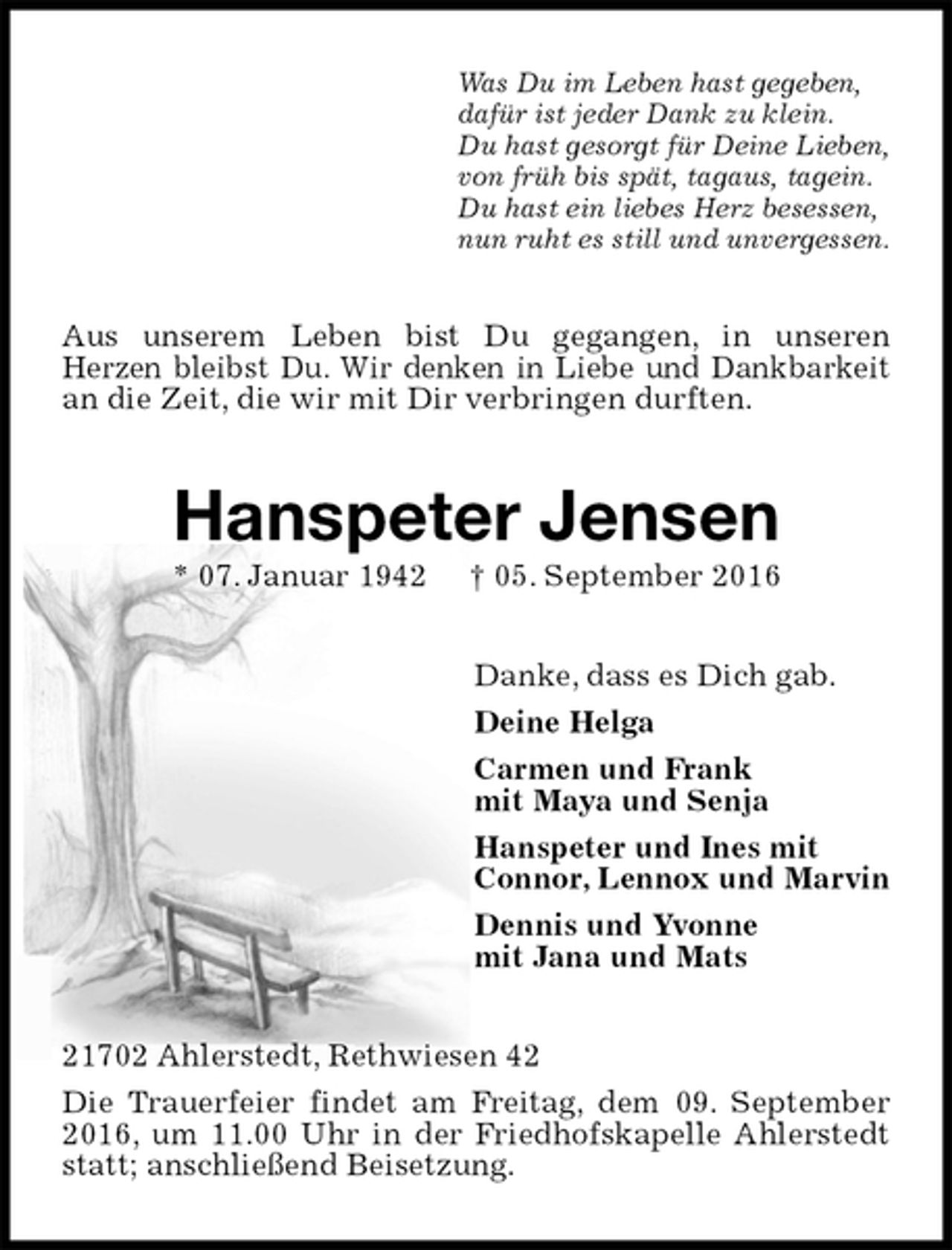 Was Du im Leben hast gegeben,
dafür ist jeder Dank zu klein.
Du hast gesorgt für Deine Lieben,
von früh bis spät, tagaus, tagein.
Du hast ein liebes Herz besessen,
nun ruht es still und unvergessen.

Aus unserem Leben bist Du gegangen, in unseren Herzen bleibst Du. Wir denken in Liebe und Dankbarkeit an die Zeit, die wir mit Dir verbringen durften.

Hanspeter Jensen

* 07. Januar 1942 † 05. September 2016

Danke, dass es Dich gab.

Deine Helga

Carmen und Frank
mit Maya und Senja

Hanspeter und Ines mit
Connor, Lennox und Marvin

Dennis und Yvonne
mit Jana und Mats

21702 Ahlerstedt, Rethwiesen 42

Die Trauerfeier findet am Freitag, dem 09. September 2016, um 11.00 Uhr in der Friedhofskapelle Ahlerstedt statt; anschließend Beisetzung.